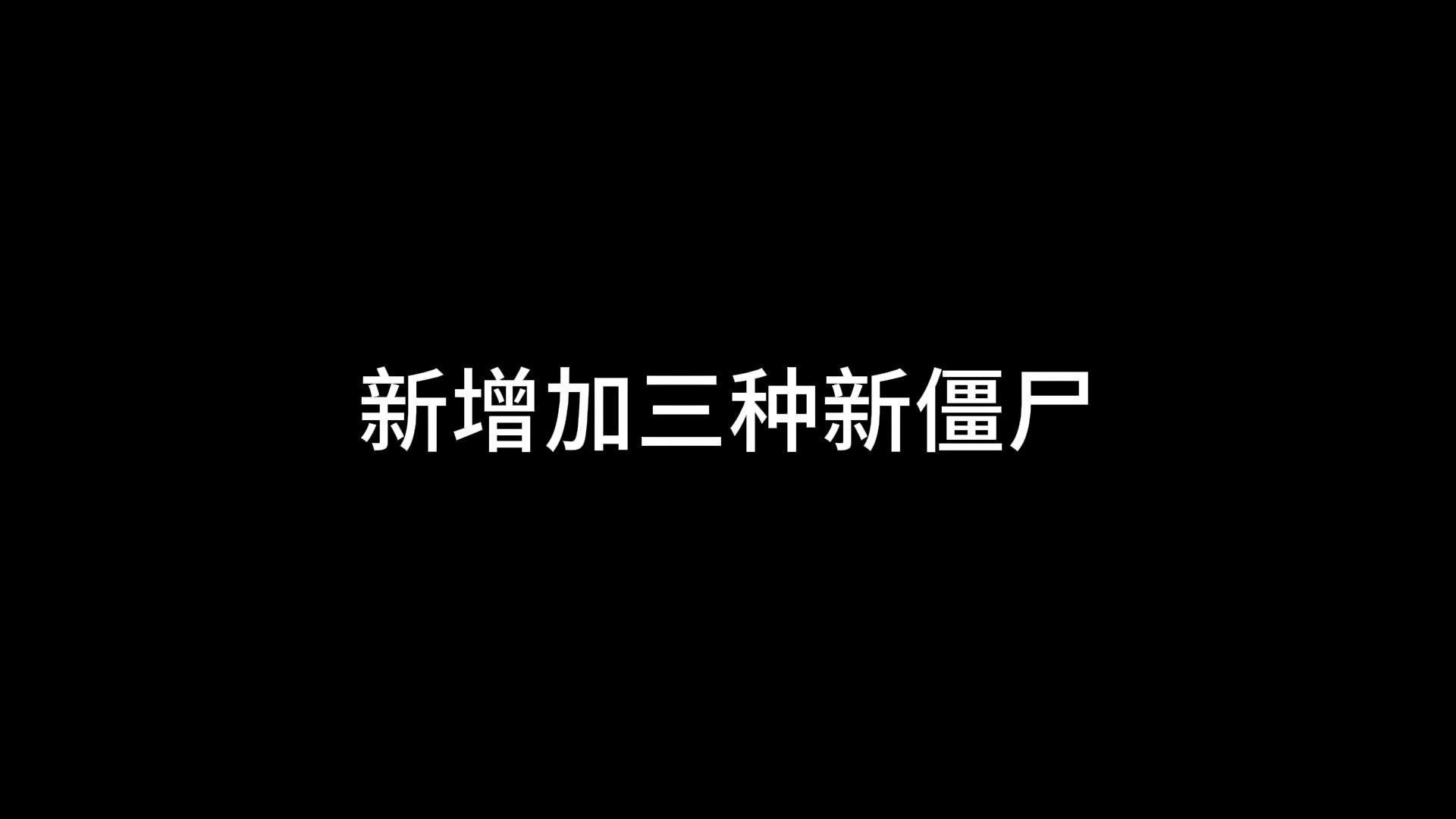 新增加三种新僵尸